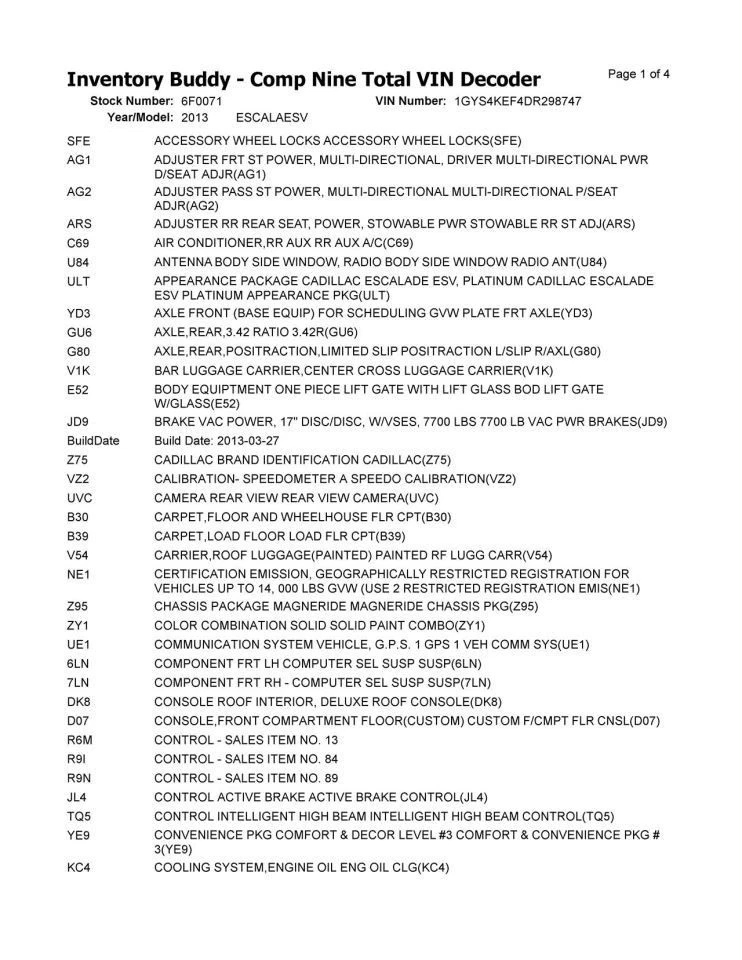 Inventory Buddy - Comp Nine Total VIN Decoder

Page 1 of 4

Stock Number: 6F0071 VIN Number: 1GYS4KEF4DR298747

Year/Model: 2013 ESCALAESV

| | |
|---|---|
| SFE | ACCESSORY WHEEL LOCKS ACCESSORY WHEEL LOCKS(SFE) |
| AG1 | ADJUSTER FRT ST POWER, MULTI-DIRECTIONAL, DRIVER MULTI-DIRECTIONAL PWR D/SEAT ADJR(AG1) |
| AG2 | ADJUSTER PASS ST POWER, MULTI-DIRECTIONAL MULTI-DIRECTIONAL P/SEAT ADJR(AG2) |
| ARS | ADJUSTER RR REAR SEAT, POWER, STOWABLE PWR STOWABLE RR ST ADJ(ARS) |
| C69 | AIR CONDITIONER,RR AUX RR AUX A/C(C69) |
| U84 | ANTENNA BODY SIDE WINDOW, RADIO BODY SIDE WINDOW RADIO ANT(U84) |
| ULT | APPEARANCE PACKAGE CADILLAC ESCALADE ESV, PLATINUM CADILLAC ESCALADE ESV PLATINUM APPEARANCE PKG(ULT) |
| YD3 | AXLE FRONT (BASE EQUIP) FOR SCHEDULING GVW PLATE FRT AXLE(YD3) |
| GU6 | AXLE,REAR,3.42 RATIO 3.42R(GU6) |
| G80 | AXLE,REAR,POSITRACTION,LIMITED SLIP POSITRACTION L/SLIP R/AXL(G80) |
| V1K | BAR LUGGAGE CARRIER,CENTER CROSS LUGGAGE CARRIER(V1K) |
| E52 | BODY EQUIPTMENT ONE PIECE LIFT GATE WITH LIFT GLASS BOD LIFT GATE W/GLASS(E52) |
| JD9 | BRAKE VAC POWER, 17" DISC/DISC, W/VSES, 7700 LBS 7700 LB VAC PWR BRAKES(JD9) |
| BuildDate | Build Date: 2013-03-27 |
| Z75 | CADILLAC BRAND IDENTIFICATION CADILLAC(Z75) |
| VZ2 | CALIBRATION- SPEEDOMETER A SPEEDO CALIBRATION(VZ2) |
| UVC | CAMERA REAR VIEW REAR VIEW CAMERA(UVC) |
| B30 | CARPET,FLOOR AND WHEELHOUSE FLR CPT(B30) |
| B39 | CARPET,LOAD FLOOR LOAD FLR CPT(B39) |
| V54 | CARRIER,ROOF LUGGAGE(PAINTED) PAINTED RF LUGG CARR(V54) |
| NE1 | CERTIFICATION EMISSION, GEOGRAPHICALLY RESTRICTED REGISTRATION FOR VEHICLES UP TO 14, 000 LBS GVW (USE 2 RESTRICTED REGISTRATION EMIS(NE1) |
| Z95 | CHASSIS PACKAGE MAGNERIDE MAGNERIDE CHASSIS PKG(Z95) |
| ZY1 | COLOR COMBINATION SOLID SOLID PAINT COMBO(ZY1) |
| UE1 | COMMUNICATION SYSTEM VEHICLE, G.P.S. 1 GPS 1 VEH COMM SYS(UE1) |
| 6LN | COMPONENT FRT LH COMPUTER SEL SUSP SUSP(6LN) |
| 7LN | COMPONENT FRT RH - COMPUTER SEL SUSP SUSP(7LN) |
| DK8 | CONSOLE ROOF INTERIOR, DELUXE ROOF CONSOLE(DK8) |
| D07 | CONSOLE,FRONT COMPARTMENT FLOOR(CUSTOM) CUSTOM F/CMPT FLR CNSL(D07) |
| R6M | CONTROL - SALES ITEM NO. 13 |
| R9I | CONTROL - SALES ITEM NO. 84 |
| R9N | CONTROL - SALES ITEM NO. 89 |
| JL4 | CONTROL ACTIVE BRAKE ACTIVE BRAKE CONTROL(JL4) |
| TQ5 | CONTROL INTELLIGENT HIGH BEAM INTELLIGENT HIGH BEAM CONTROL(TQ5) |
| YE9 | CONVENIENCE PKG COMFORT & DECOR LEVEL #3 COMFORT & CONVENIENCE PKG # 3(YE9) |
| KC4 | COOLING SYSTEM,ENGINE OIL ENG OIL CLG(KC4) |